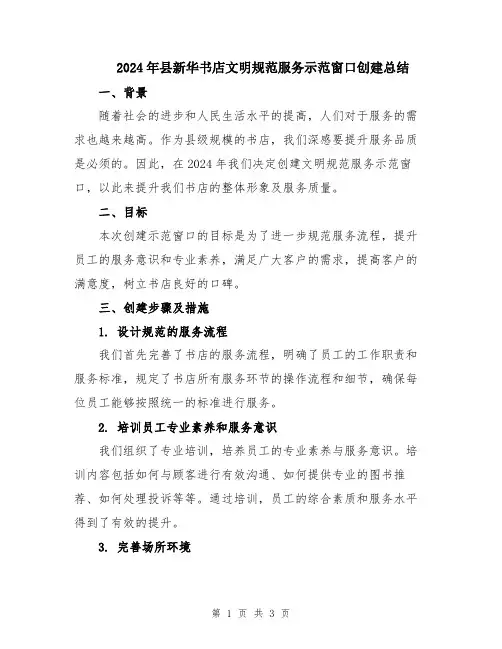 2024年县新华书店文明规范服务示范窗口创建总结

一、背景

随着社会的进步和人民生活水平的提高，人们对于服务的需求也越来越高。作为县级规模的书店，我们深感要提升服务品质是必须的。因此，在2024年我们决定创建文明规范服务示范窗口，以此来提升我们书店的整体形象及服务质量。

二、目标

本次创建示范窗口的目标是为了进一步规范服务流程，提升员工的服务意识和专业素养，满足广大客户的需求，提高客户的满意度，树立书店良好的口碑。

三、创建步骤及措施

1. 设计规范的服务流程

我们首先完善了书店的服务流程，明确了员工的工作职责和服务标准，规定了书店所有服务环节的操作流程和细节，确保每位员工能够按照统一的标准进行服务。

2. 培训员工专业素养和服务意识

我们组织了专业培训，培养员工的专业素养与服务意识。培训内容包括如何与顾客进行有效沟通、如何提供专业的图书推荐、如何处理投诉等等。通过培训，员工的综合素质和服务水平得到了有效的提升。

3. 完善场所环境

第 1 页 共 3 页